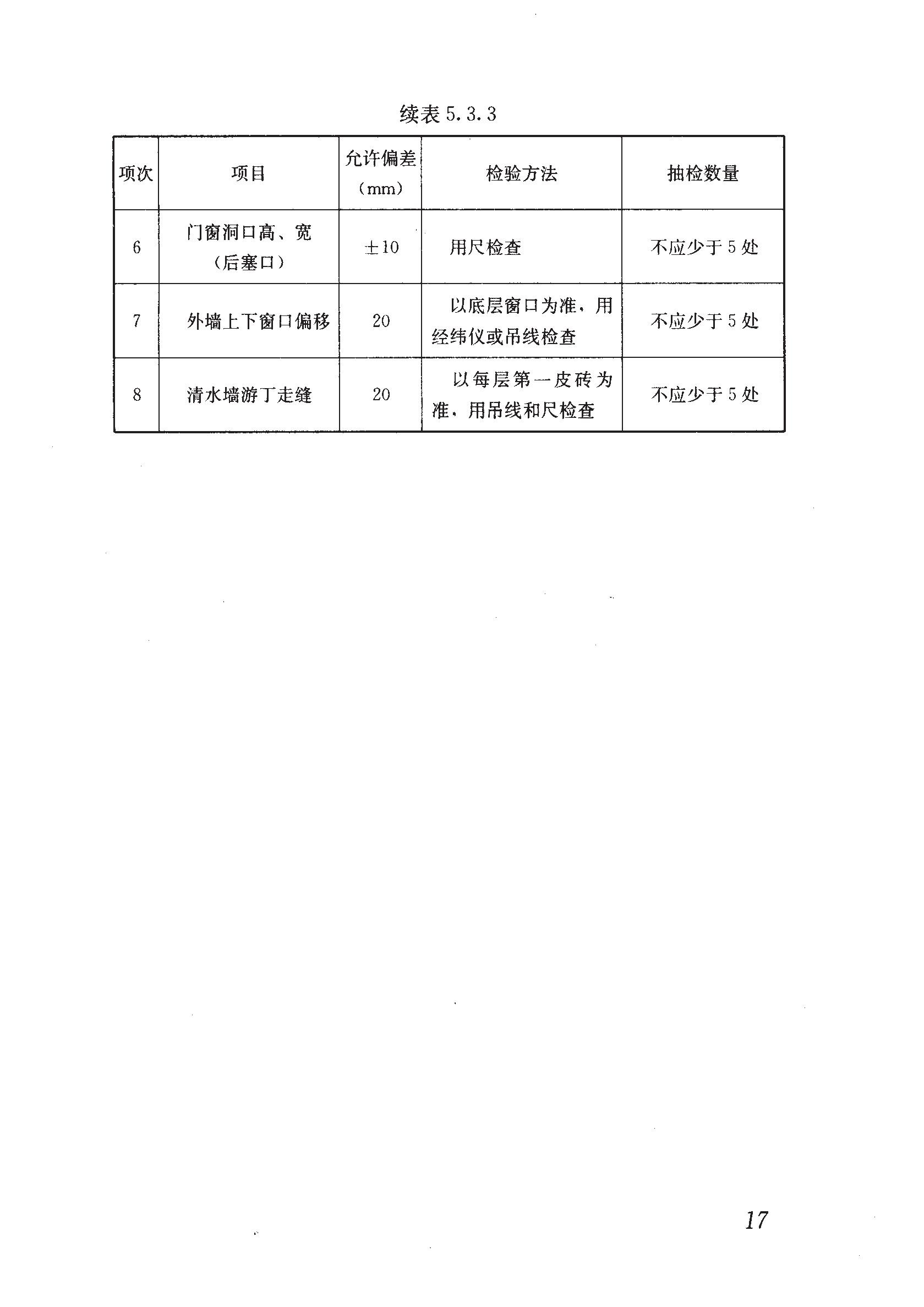 续表 5.3.3

| 项次 | 项目 | 允许偏差（mm） | 检验方法 | 抽检数量 |
|---|---|---|---|---|
| 6 | 门窗洞口高、宽（后塞口） | ±10 | 用尺检查 | 不应少于 5 处 |
| 7 | 外墙上下窗口偏移 | 20 | 以底层窗口为准，用经纬仪或吊线检查 | 不应少于 5 处 |
| 8 | 清水墙游丁走缝 | 20 | 以每层第一皮砖为准，用吊线和尺检查 | 不应少于 5 处 |

17